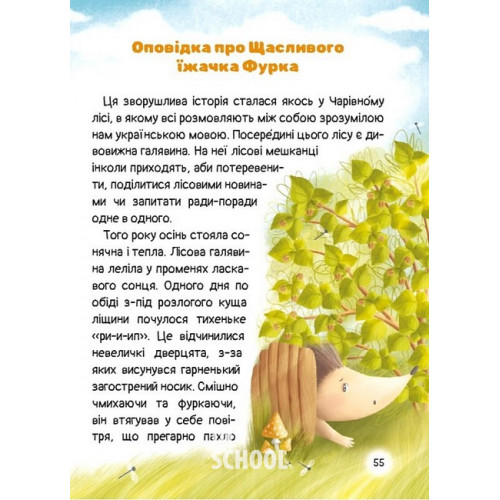 Оповідка про Щасливого їжачка Фурка

Ця зворушлива історія сталася якось у Чарівно́му лісі, в якому всі розмовляють між собою зрозумілою нам українською мовою. Посере́дині цього лісу є дивовижна галявина. На неї лісові мешканці інколи приходять, аби потеревенити, поділитися лісовими новинами чи запитати ради-поради одне в одного.

Того року осінь стояла сонячна і тепла. Лісова галявина леліла у променях ласкавого сонця. Одного дня по обіді з-під розлогого куща ліщини почулося тихеньке «ри-и-ип». Це відчинилися невеличкі дверцята, з-за яких висунувся гарненький загострений носик. Смішно чмихаючи та фуркаючи, він втягував у себе повітря, що прегарно пахло

SCHOOL

55